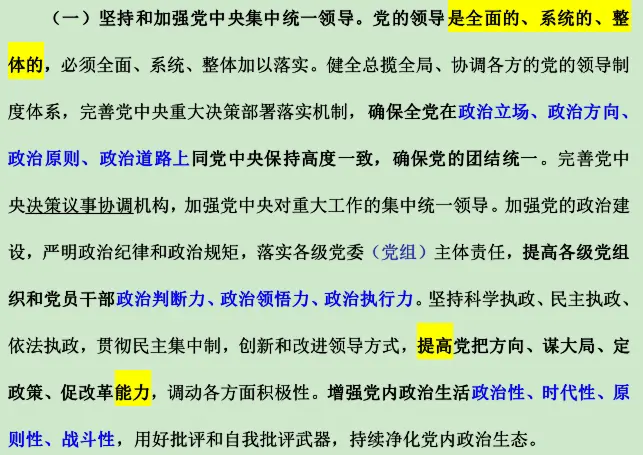 （一）坚持和加强党中央集中统一领导。党的领导是全面的、系统的、整体的，必须全面、系统、整体加以落实。健全总揽全局、协调各方的党的领导制度体系，完善党中央重大决策部署落实机制，确保全党在政治立场、政治方向、政治原则、政治道路上同党中央保持高度一致，确保党的团结统一。完善党中央决策议事协调机构，加强党中央对重大工作的集中统一领导。加强党的政治建设，严明政治纪律和政治规矩，落实各级党委（党组）主体责任，提高各级党组织和党员干部政治判断力、政治领悟力、政治执行力。坚持科学执政、民主执政、依法执政，贯彻民主集中制，创新和改进领导方式，提高党把方向、谋大局、定政策、促改革能力，调动各方面积极性。增强党内政治生活政治性、时代性、原则性、战斗性，用好批评和自我批评武器，持续净化党内政治生态。